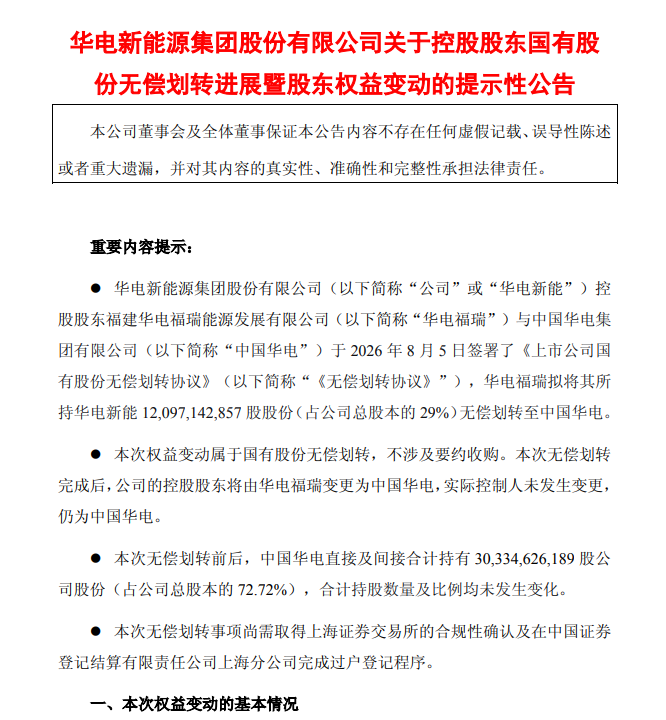 华电新能源集团股份有限公司关于控股股东国有股份无偿划转进展暨股东权益变动的提示性公告

本公司董事会及全体董事保证本公告内容不存在任何虚假记载、误导性陈述或者重大遗漏，并对其内容的真实性、准确性和完整性承担法律责任。

重要内容提示：

● 华电新能源集团股份有限公司（以下简称“公司”或“华电新能”）控股股东福建华电福瑞能源发展有限公司（以下简称“华电福瑞”）与中国华电集团有限公司（以下简称“中国华电”）于 2026 年 8 月 5 日签署了《上市公司国有股份无偿划转协议》（以下简称“《无偿划转协议》”），华电福瑞拟将其所持华电新能 12,097,142,857 股股份（占公司总股本的 29%）无偿划转至中国华电。

● 本次权益变动属于国有股份无偿划转，不涉及要约收购。本次无偿划转完成后，公司的控股股东将由华电福瑞变更为中国华电，实际控制人未发生变更，仍为中国华电。

● 本次无偿划转前后，中国华电直接及间接合计持有 30,334,626,189 股公司股份（占公司总股本的 72.72%），合计持股数量及比例均未发生变化。

● 本次无偿划转事项尚需取得上海证券交易所的合规性确认及在中国证券登记结算有限责任公司上海分公司完成过户登记程序。

一、本次权益变动的基本情况